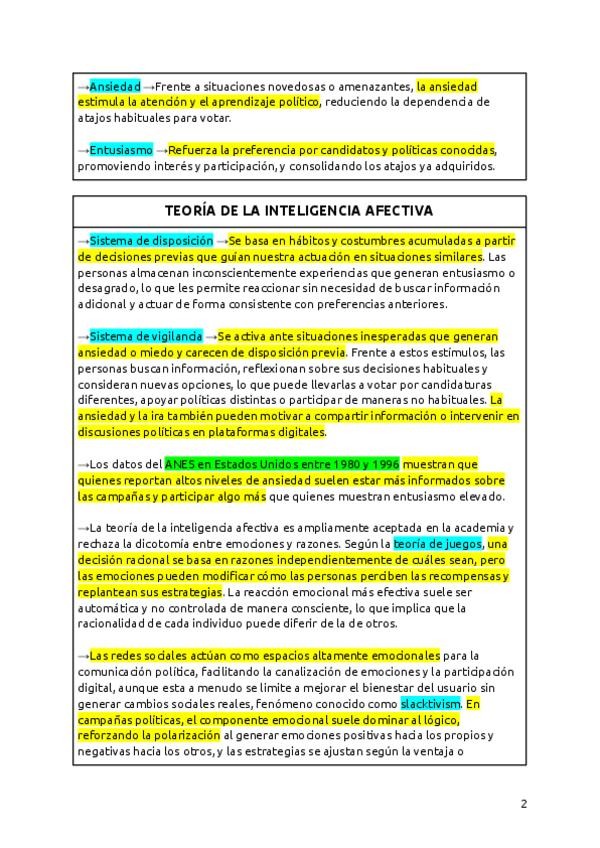 →Ansiedad →Frente a situaciones novedosas o amenazantes, la ansiedad estimula la atención y el aprendizaje político, reduciendo la dependencia de atajos habituales para votar.

→Entusiasmo →Refuerza la preferencia por candidatos y políticas conocidas, promoviendo interés y participación, y consolidando los atajos ya adquiridos.

TEORÍA DE LA INTELIGENCIA AFECTIVA

→Sistema de disposición →Se basa en hábitos y costumbres acumuladas a partir de decisiones previas que guían nuestra actuación en situaciones similares. Las personas almacenan inconscientemente experiencias que generan entusiasmo o desagrado, lo que les permite reaccionar sin necesidad de buscar información adicional y actuar de forma consistente con preferencias anteriores.

→Sistema de vigilancia →Se activa ante situaciones inesperadas que generan ansiedad o miedo y carecen de disposición previa. Frente a estos estímulos, las personas buscan información, reflexionan sobre sus decisiones habituales y consideran nuevas opciones, lo que puede llevarlas a votar por candidaturas diferentes, apoyar políticas distintas o participar de maneras no habituales. La ansiedad y la ira también pueden motivar a compartir información o intervenir en discusiones políticas en plataformas digitales.

→Los datos del ANES en Estados Unidos entre 1980 y 1996 muestran que quienes reportan altos niveles de ansiedad suelen estar más informados sobre las campañas y participar algo más que quienes muestran entusiasmo elevado.

→La teoría de la inteligencia afectiva es ampliamente aceptada en la academia y rechaza la dicotomía entre emociones y razones. Según la teoría de juegos, una decisión racional se basa en razones independientemente de cuáles sean, pero las emociones pueden modificar cómo las personas perciben las recompensas y replantean sus estrategias. La reacción emocional más efectiva suele ser automática y no controlada de manera consciente, lo que implica que la racionalidad de cada individuo puede diferir de la de otros.

→Las redes sociales actúan como espacios altamente emocionales para la comunicación política, facilitando la canalización de emociones y la participación digital, aunque esta a menudo se limite a mejorar el bienestar del usuario sin generar cambios sociales reales, fenómeno conocido como slacktivism. En campañas políticas, el componente emocional suele dominar al lógico, reforzando la polarización al generar emociones positivas hacia los propios y negativas hacia los otros, y las estrategias se ajustan según la ventaja o

2